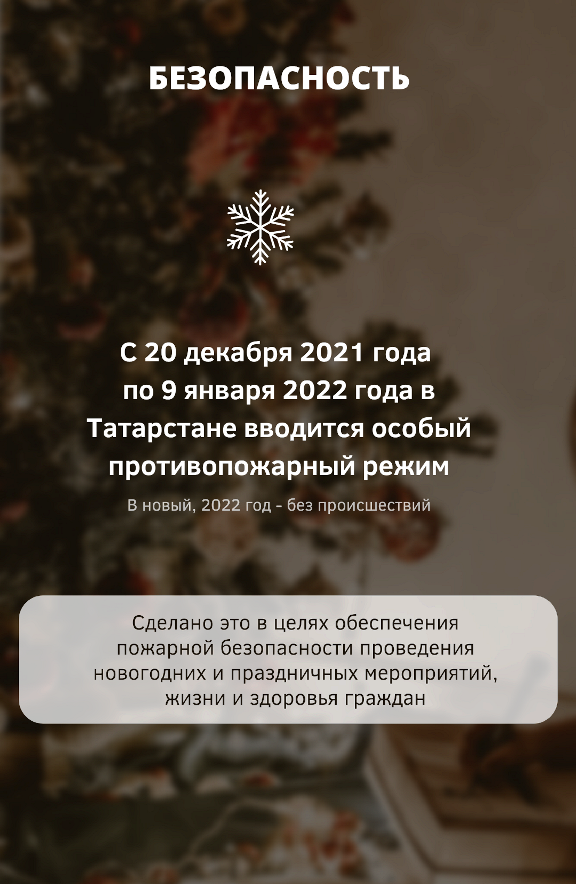 БЕЗОПАСНОСТЬ

С 20 декабря 2021 года по 9 января 2022 года в Татарстане вводится особый противопожарный режим

В новый, 2022 год - без происшествий

Сделано это в целях обеспечения пожарной безопасности проведения новогодних и праздничных мероприятий, жизни и здоровья граждан